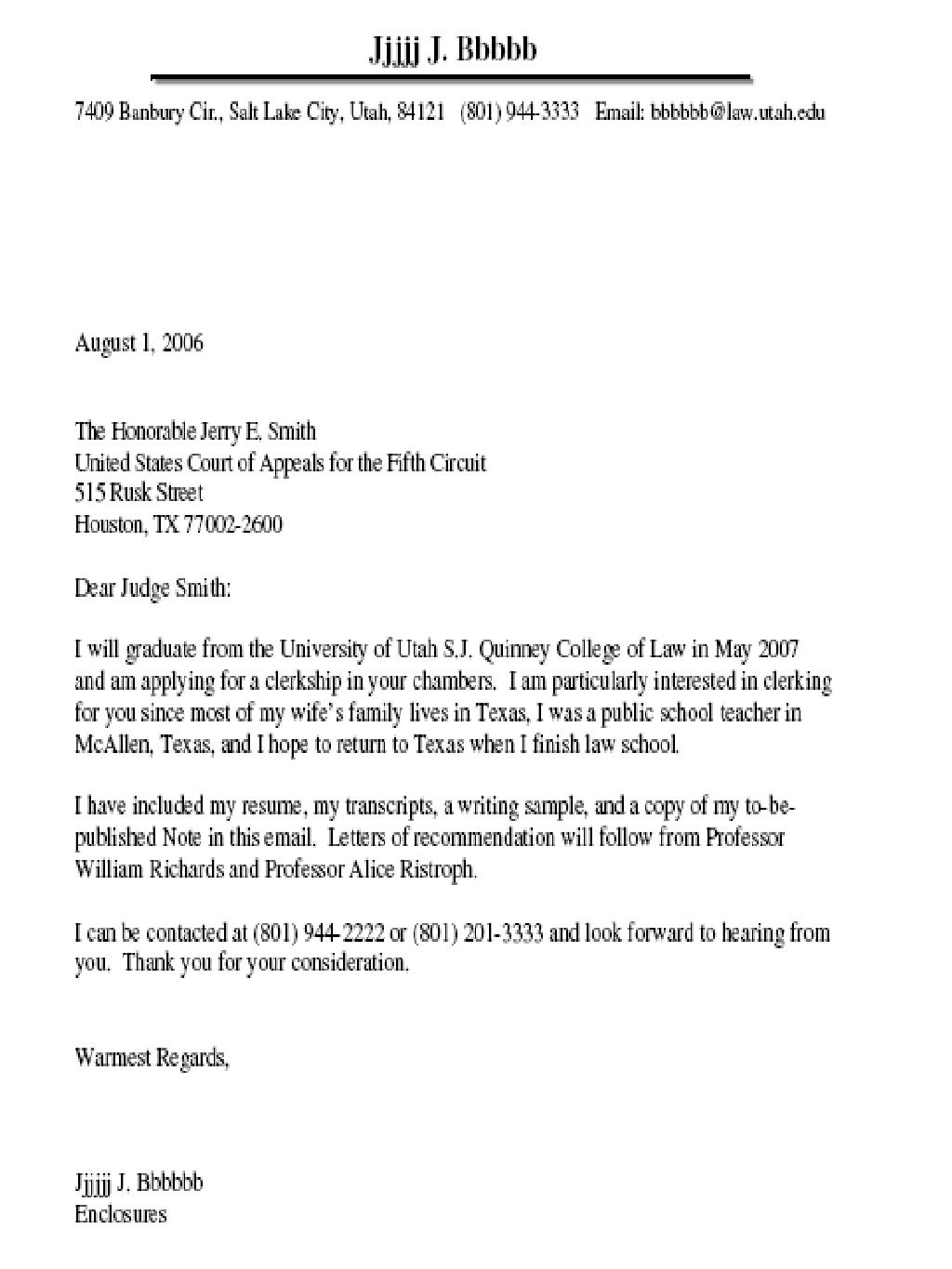 Jjjjj J. Bbbbb

7409 Banbury Cir., Salt Lake City, Utah, 84121 (801) 944-3333 Email: bbbbbb@law.utah.edu

August 1, 2006

The Honorable Jerry E. Smith
United States Court of Appeals for the Fifth Circuit
515 Rusk Street
Houston, TX 77002-2600

Dear Judge Smith:

I will graduate from the University of Utah S.J. Quinney College of Law in May 2007 and am applying for a clerkship in your chambers. I am particularly interested in clerking for you since most of my wife's family lives in Texas, I was a public school teacher in McAllen, Texas, and I hope to return to Texas when I finish law school.

I have included my resume, my transcripts, a writing sample, and a copy of my to-be-published Note in this email. Letters of recommendation will follow from Professor William Richards and Professor Alice Ristroph.

I can be contacted at (801) 944-2222 or (801) 201-3333 and look forward to hearing from you. Thank you for your consideration.

Warmest Regards,

Jjjjj J. Bbbbbb
Enclosures